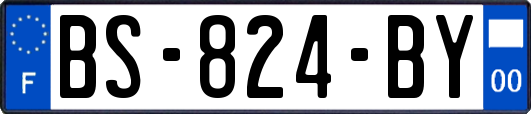 F
BS-824-BY
00